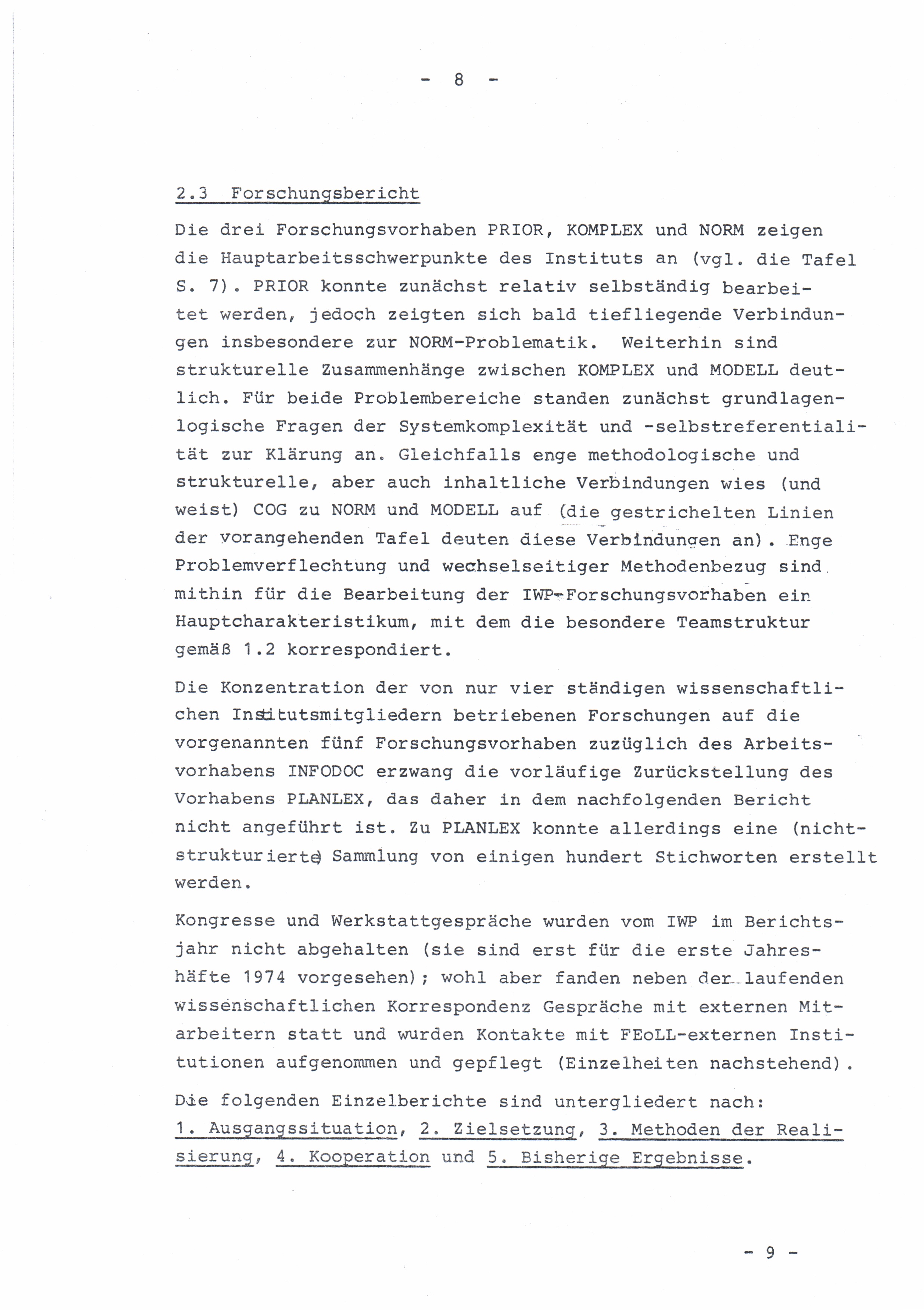 - 8 -

2.3 Forschungsbericht

Die drei Forschungsvorhaben PRIOR, KOMPLEX und NORM zeigen die Hauptarbeitsschwerpunkte des Instituts an (vgl. die Tafel S. 7). PRIOR konnte zunächst relativ selbständig bearbeitet werden, jedoch zeigten sich bald tiefliegende Verbindungen insbesondere zur NORM-Problematik. Weiterhin sind strukturelle Zusammenhänge zwischen KOMPLEX und MODELL deutlich. Für beide Problembereiche standen zunächst grundlagenlogische Fragen der Systemkomplexität und -selbstreferentialität zur Klärung an. Gleichfalls enge methodologische und strukturelle, aber auch inhaltliche Verbindungen wies (und weist) COG zu NORM und MODELL auf (die gestrichelten Linien der vorangehenden Tafel deuten diese Verbindungen an). Enge Problemverflechtung und wechselseitiger Methodenbezug sind mithin für die Bearbeitung der IWP-Forschungsvorhaben ein Hauptcharakteristikum, mit dem die besondere Teamstruktur gemäß 1.2 korrespondiert.

Die Konzentration der von nur vier ständigen wissenschaftlichen Institutsmitgliedern betriebenen Forschungen auf die vorgenannten fünf Forschungsvorhaben zuzüglich des Arbeitsvorhabens INFODOC erzwang die vorläufige Zurückstellung des Vorhabens PLANLEX, das daher in dem nachfolgenden Bericht nicht angeführt ist. Zu PLANLEX konnte allerdings eine (nichtstrukturierte) Sammlung von einigen hundert Stichworten erstellt werden.

Kongresse und Werkstattgespräche wurden vom IWP im Berichtsjahr nicht abgehalten (sie sind erst für die erste Jahreshäfte 1974 vorgesehen); wohl aber fanden neben der laufenden wissenschaftlichen Korrespondenz Gespräche mit externen Mitarbeitern statt und wurden Kontakte mit FEoLL-externen Institutionen aufgenommen und gepflegt (Einzelheiten nachstehend).

Die folgenden Einzelberichte sind untergliedert nach: 1. Ausgangssituation, 2. Zielsetzung, 3. Methoden der Realisierung, 4. Kooperation und 5. Bisherige Ergebnisse.

- 9 -